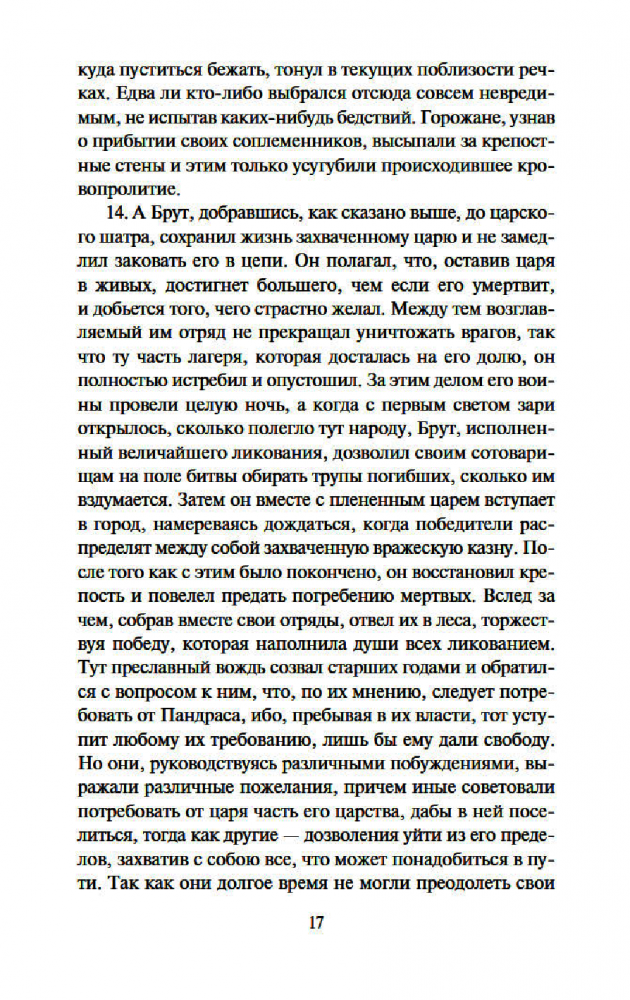 куда пуститься бежать, тонул в текущих поблизости речках. Едва ли кто-либо выбрался отсюда совсем невредимым, не испытав каких-нибудь бедствий. Горожане, узнав о прибытии своих соплеменников, высыпали за крепостные стены и этим только усугубили происходившее кровопролитие.

14. А Брут, добравшись, как сказано выше, до царского шатра, сохранил жизнь захваченному царю и не замедлил заковать его в цепи. Он полагал, что, оставив царя в живых, достигнет большего, чем если его умертвит, и добьется того, чего страстно желал. Между тем возглавляемый им отряд не прекращал уничтожать врагов, так что ту часть лагеря, которая досталась на его долю, он полностью истребил и опустошил. За этим делом его воины провели целую ночь, а когда с первым светом зари открылось, сколько полегло тут народу, Брут, исполненный величайшего ликования, дозволил своим сотоварищам на поле битвы обирать трупы погибших, сколько им вздумается. Затем он вместе с плененным царем вступает в город, намереваясь дождаться, когда победители распределят между собой захваченную вражескую казну. После того как с этим было покончено, он восстановил крепость и повелел предать погребению мертвых. Вслед за чем, собрав вместе свои отряды, отвел их в леса, торжествуя победу, которая наполнила души всех ликованием. Тут преславный вождь созвал старших годами и обратился с вопросом к ним, что, по их мнению, следует потребовать от Пандраса, ибо, пребывая в их власти, тот уступит любому их требованию, лишь бы ему дали свободу. Но они, руководствуясь различными побуждениями, выражали различные пожелания, причем иные советовали потребовать от царя часть его царства, дабы в ней поселиться, тогда как другие — дозволения уйти из его пределов, захватив с собою все, что может понадобиться в пути. Так как они долгое время не могли преодолеть свои

17